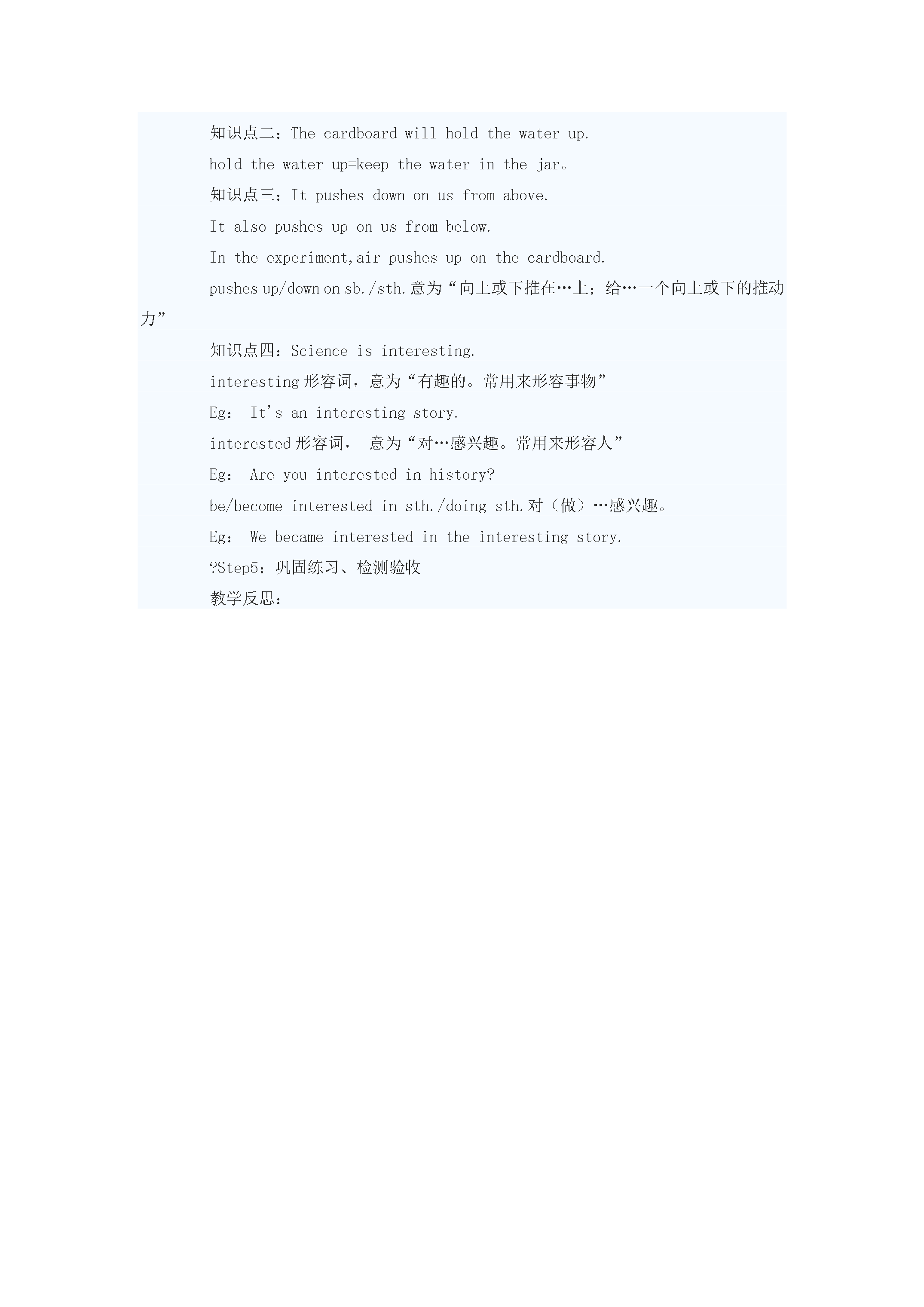 知识点二：The cardboard will hold the water up.

hold the water up=keep the water in the jar。

知识点三：It pushes down on us from above.

It also pushes up on us from below.

In the experiment,air pushes up on the cardboard.

pushes up/down on sb./sth.意为“向上或下推在…上；给…一个向上或下的推动力”

知识点四：Science is interesting.

interesting形容词，意为“有趣的。常用来形容事物”

Eg： It's an interesting story.

interested形容词， 意为“对…感兴趣。常用来形容人”

Eg： Are you interested in history?

be/become interested in sth./doing sth.对（做）…感兴趣。

Eg： We became interested in the interesting story.

?Step5：巩固练习、检测验收

教学反思：